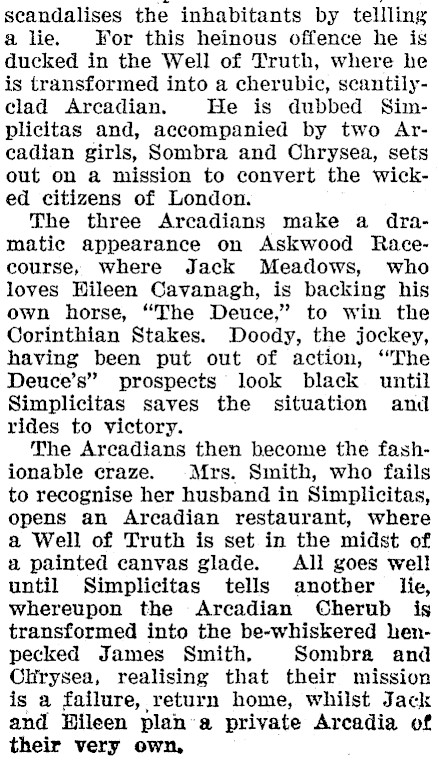 scandalises the inhabitants by tellling a lie. For this heinous offence he is ducked in the Well of Truth, where he is transformed into a cherubic, scantily-clad Arcadian. He is dubbed Simplicitas and, accompanied by two Arcadian girls, Sombra and Chrysea, sets out on a mission to convert the wicked citizens of London.

The three Arcadians make a dramatic appearance on Askwood Racecourse, where Jack Meadows, who loves Eileen Cavanagh, is backing his own horse, "The Deuce," to win the Corinthian Stakes. Doody, the jockey, having been put out of action, "The Deuce's" prospects look black until Simplicitas saves the situation and rides to victory.

The Arcadians then become the fashionable craze. Mrs. Smith, who fails to recognise her husband in Simplicitas, opens an Arcadian restaurant, where a Well of Truth is set in the midst of a painted canvas glade. All goes well until Simplicitas tells another lie, whereupon the Arcadian Cherub is transformed into the be-whiskered henpecked James Smith. Sombra and Chrysea, realising that their mission is a failure, return home, whilst Jack and Eileen plan a private Arcadia of their very own.